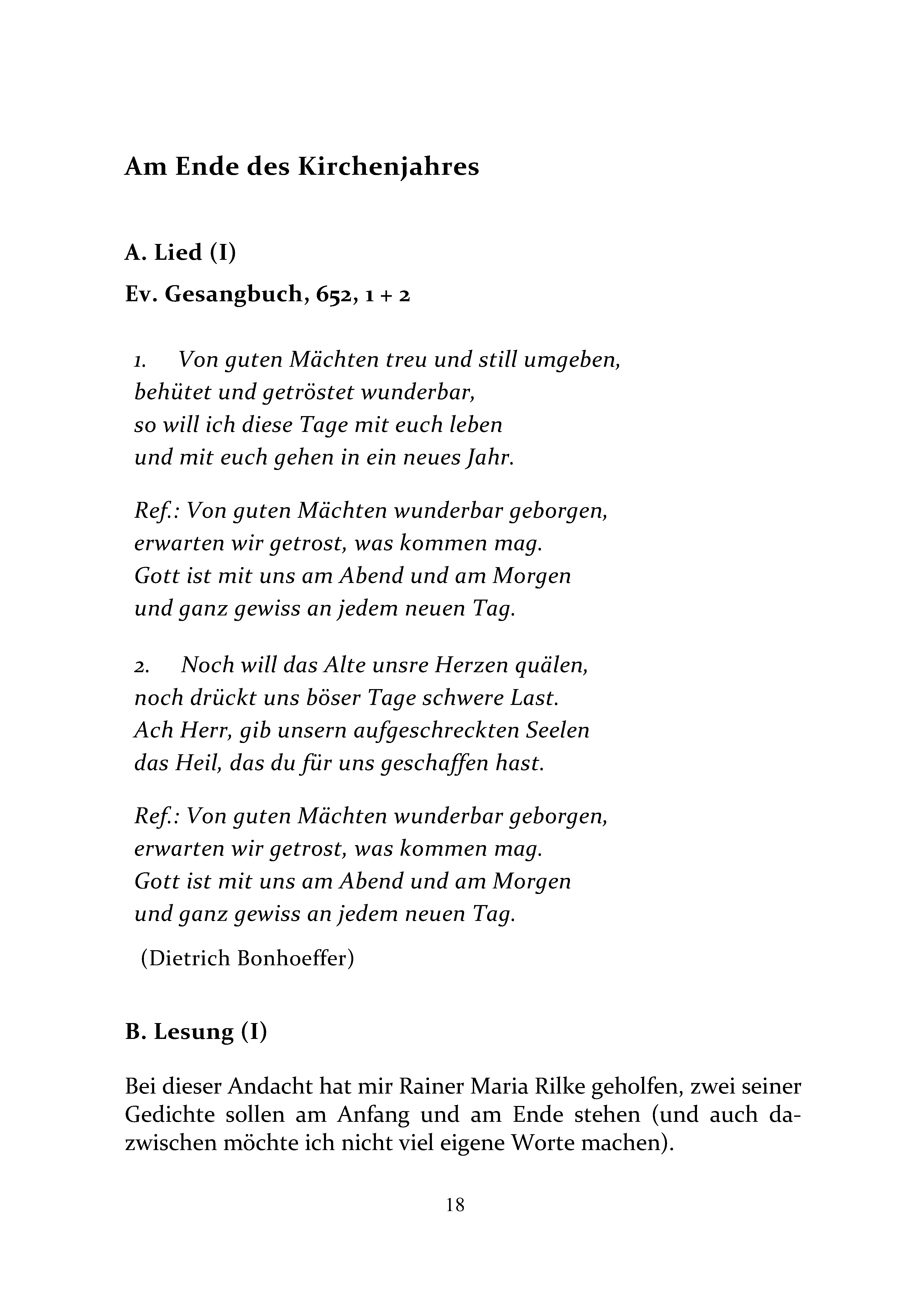 Am Ende des Kirchenjahres

A. Lied (I)

Ev. Gesangbuch, 652, 1 + 2

1. Von guten Mächten treu und still umgeben,
behütet und getröstet wunderbar,
so will ich diese Tage mit euch leben
und mit euch gehen in ein neues Jahr.

Ref.: Von guten Mächten wunderbar geborgen,
erwarten wir getrost, was kommen mag.
Gott ist mit uns am Abend und am Morgen
und ganz gewiss an jedem neuen Tag.

2. Noch will das Alte unsre Herzen quälen,
noch drückt uns böser Tage schwere Last.
Ach Herr, gib unsern aufgeschreckten Seelen
das Heil, das du für uns geschaffen hast.

Ref.: Von guten Mächten wunderbar geborgen,
erwarten wir getrost, was kommen mag.
Gott ist mit uns am Abend und am Morgen
und ganz gewiss an jedem neuen Tag.

(Dietrich Bonhoeffer)

B. Lesung (I)

Bei dieser Andacht hat mir Rainer Maria Rilke geholfen, zwei seiner Gedichte sollen am Anfang und am Ende stehen (und auch dazwischen möchte ich nicht viel eigene Worte machen).

18